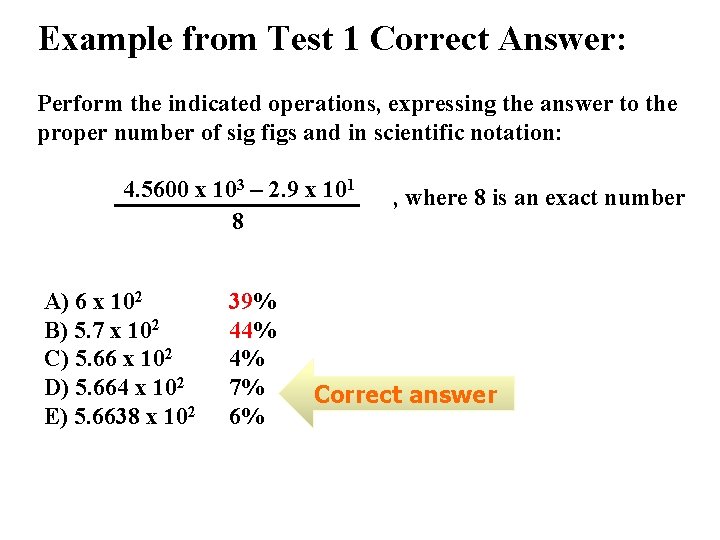 Example from Test 1 Correct Answer:

Perform the indicated operations, expressing the answer to the proper number of sig figs and in scientific notation:

$\frac{4.5600 \times 10^3 - 2.9 \times 10^1}{8}$ , where 8 is an exact number

A) $6 \times 10^2$ 39%
B) $5.7 \times 10^2$ 44%
C) $5.66 \times 10^2$ 4%
D) $5.664 \times 10^2$ 7%
E) $5.6638 \times 10^2$ 6%

Correct answer